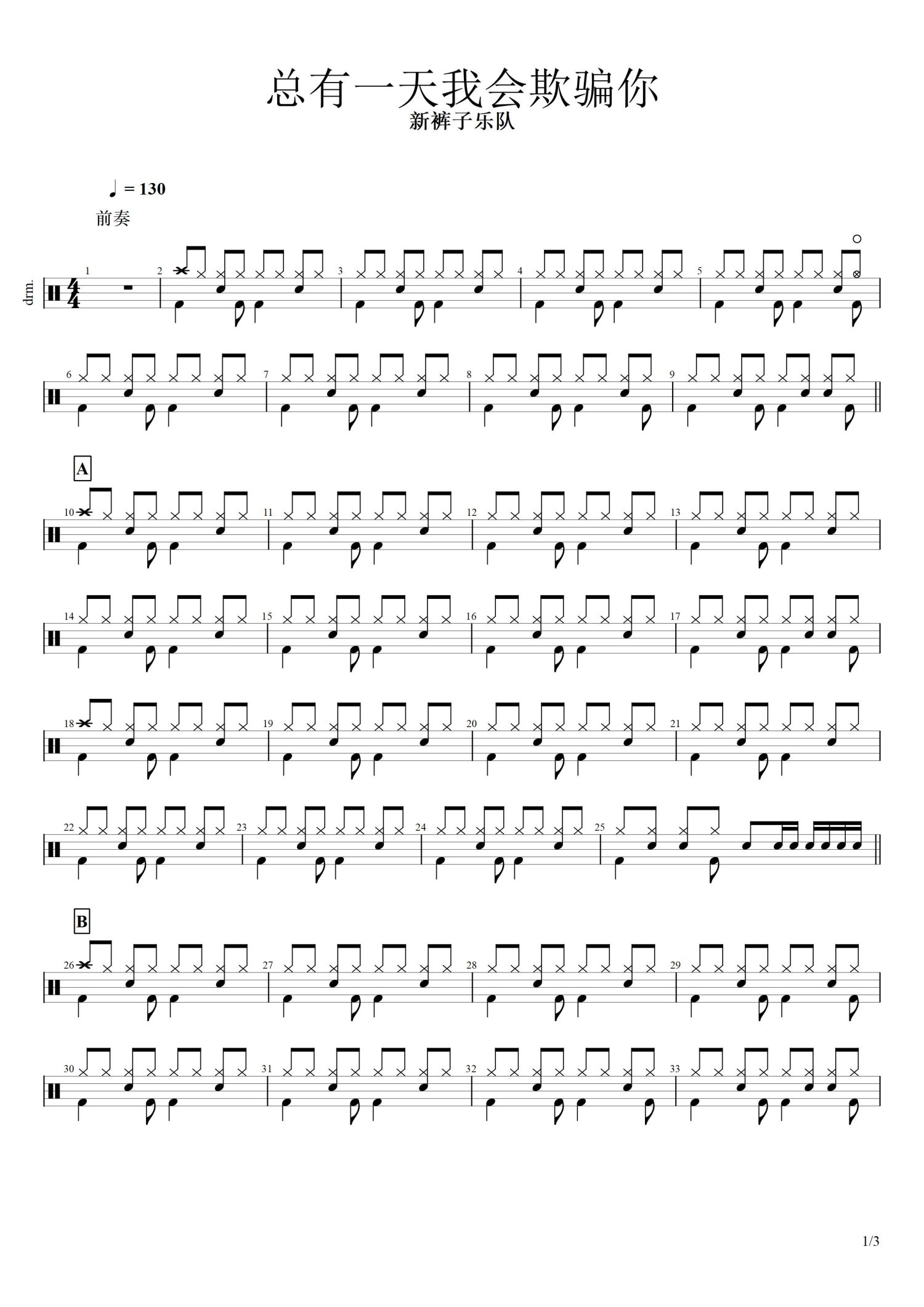 总有一天我会欺骗你

新裤子乐队

♩ = 130

前奏

drm.

1

2

3

4

5

6

7

8

9

A

10

11

12

13

14

15

16

17

18

19

20

21

22

23

24

25

B

26

27

28

29

30

31

32

33

1/3